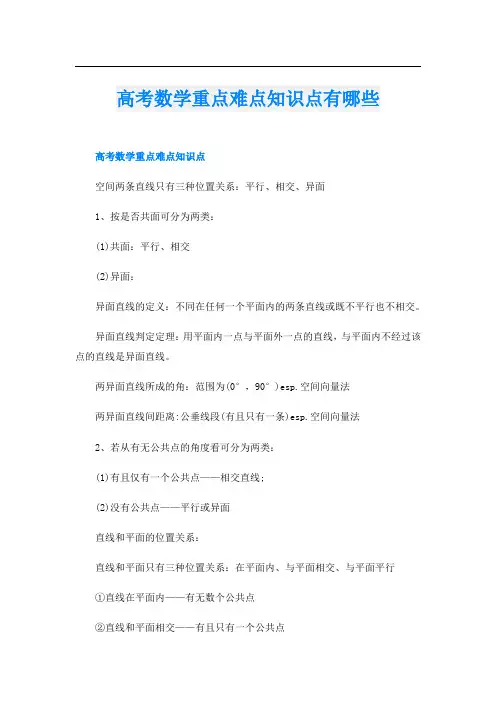 高考数学重点难点知识点有哪些

高考数学重点难点知识点

空间两条直线只有三种位置关系：平行、相交、异面

1、按是否共面可分为两类：

(1)共面：平行、相交

(2)异面：

异面直线的定义：不同在任何一个平面内的两条直线或既不平行也不相交。

异面直线判定定理：用平面内一点与平面外一点的直线，与平面内不经过该点的直线是异面直线。

两异面直线所成的角：范围为(0°，90°)esp.空间向量法

两异面直线间距离：公垂线段(有且只有一条)esp.空间向量法

2、若从有无公共点的角度看可分为两类：

(1)有且仅有一个公共点——相交直线；

(2)没有公共点——平行或异面

直线和平面的位置关系：

直线和平面只有三种位置关系：在平面内、与平面相交、与平面平行

①直线在平面内——有无数个公共点

②直线和平面相交——有且只有一个公共点